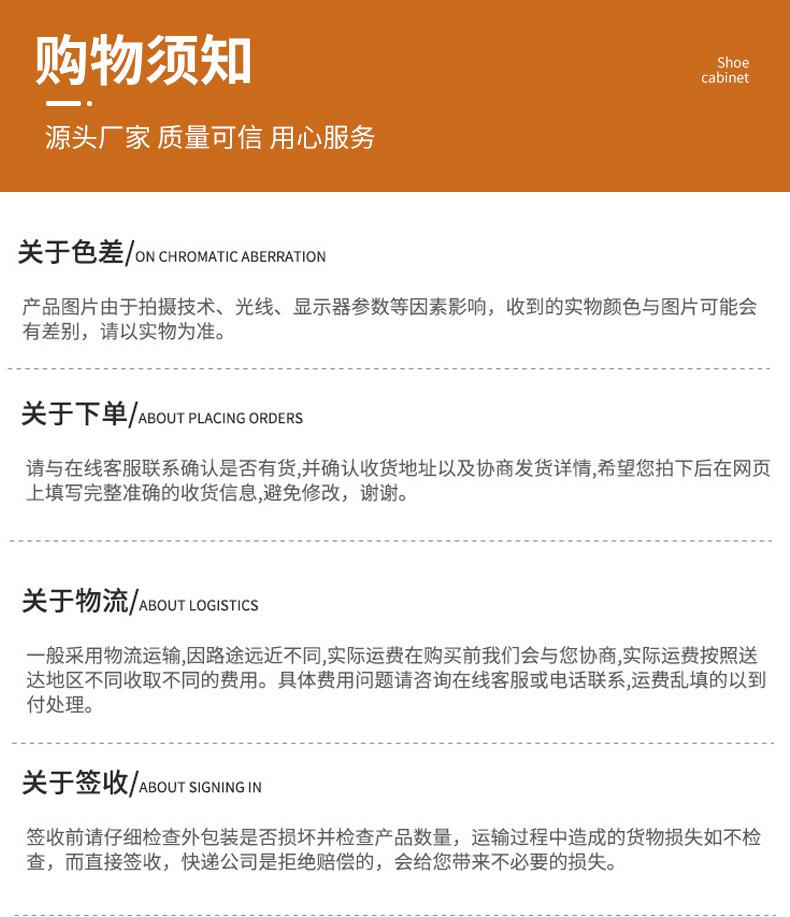 购物须知

Shoe cabinet

源头厂家 质量可信 用心服务

关于色差/ON CHROMATIC ABERRATION

产品图片由于拍摄技术、光线、显示器参数等因素影响，收到的实物颜色与图片可能会有差别，请以实物为准。

关于下单/ABOUT PLACING ORDERS

请与在线客服联系确认是否有货,并确认收货地址以及协商发货详情,希望您拍下后在网页上填写完整准确的收货信息,避免修改，谢谢。

关于物流/ABOUT LOGISTICS

一般采用物流运输,因路途远近不同,实际运费在购买前我们会与您协商,实际运费按照送达地区不同收取不同的费用。具体费用问题请咨询在线客服或电话联系,运费乱填的以到付处理。

关于签收/ABOUT SIGNING IN

签收前请仔细检查外包装是否损坏并检查产品数量，运输过程中造成的货物损失如不检查，而直接签收，快递公司是拒绝赔偿的，会给您带来不必要的损失。